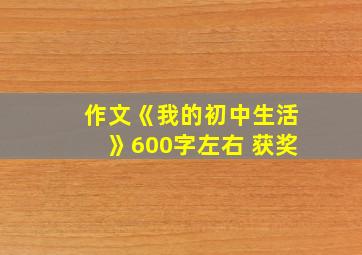 作文《我的初中生活》600字左右 获奖